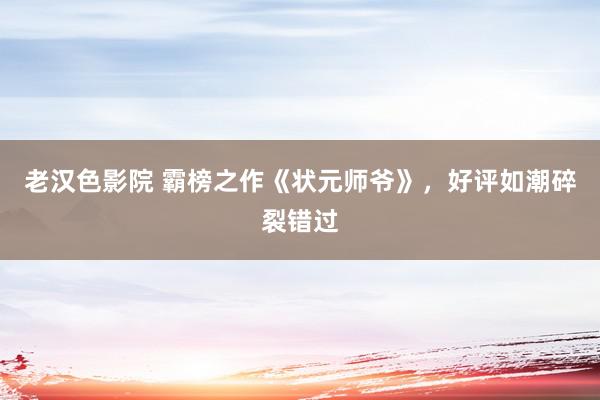 老汉色影院 霸榜之作《状元师爷》，好评如潮碎裂错过